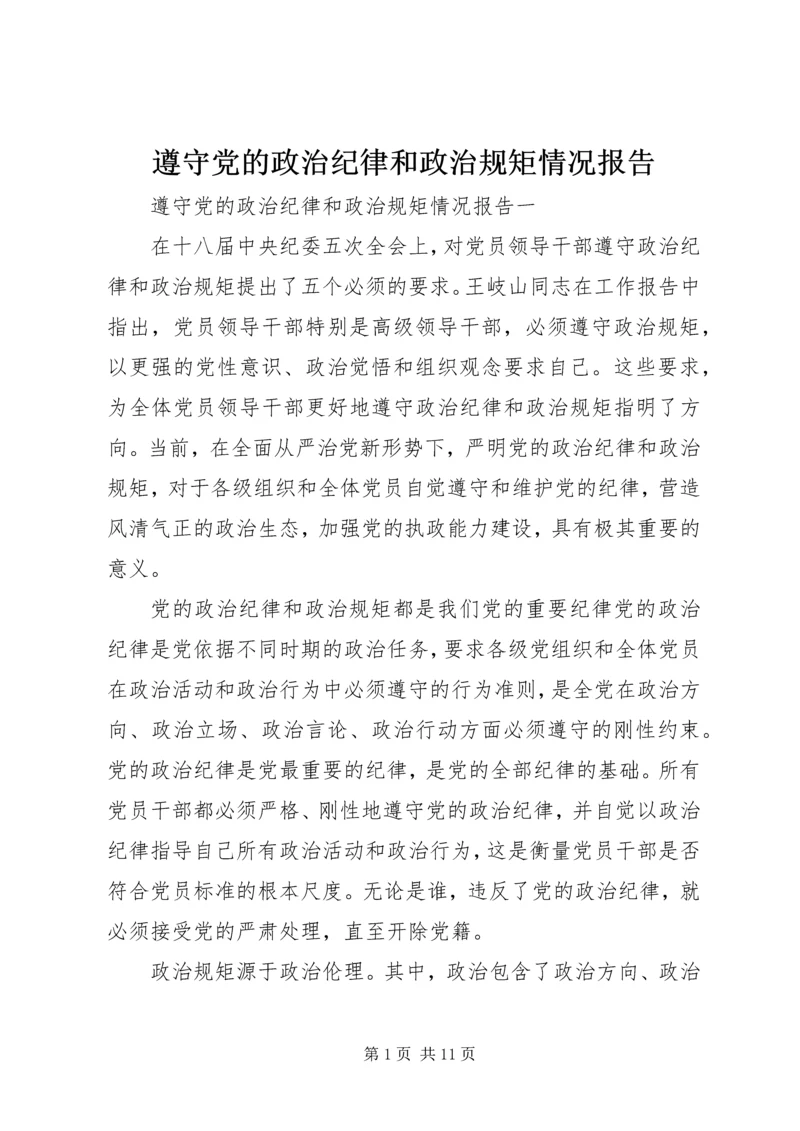 遵守党的政治纪律和政治规矩情况报告

遵守党的政治纪律和政治规矩情况报告一

在十八届中央纪委五次全会上，对党员领导干部遵守政治纪律和政治规矩提出了五个必须的要求。王岐山同志在工作报告中指出，党员领导干部特别是高级领导干部，必须遵守政治规矩，以更强的党性意识、政治觉悟和组织观念要求自己。这些要求，为全体党员领导干部更好地遵守政治纪律和政治规矩指明了方向。当前，在全面从严治党新形势下，严明党的政治纪律和政治规矩，对于各级组织和全体党员自觉遵守和维护党的纪律，营造风清气正的政治生态，加强党的执政能力建设，具有极其重要的意义。

党的政治纪律和政治规矩都是我们党的重要纪律党的政治纪律是党依据不同时期的政治任务，要求各级党组织和全体党员在政治活动和政治行为中必须遵守的行为准则，是全党在政治方向、政治立场、政治言论、政治行动方面必须遵守的刚性约束。党的政治纪律是党最重要的纪律，是党的全部纪律的基础。所有党员干部都必须严格、刚性地遵守党的政治纪律，并自觉以政治纪律指导自己所有政治活动和政治行为，这是衡量党员干部是否符合党员标准的根本尺度。无论是谁，违反了党的政治纪律，就必须接受党的严肃处理，直至开除党籍。

政治规矩源于政治伦理。其中，政治包含了政治方向、政治

第 1 页 共 11 页